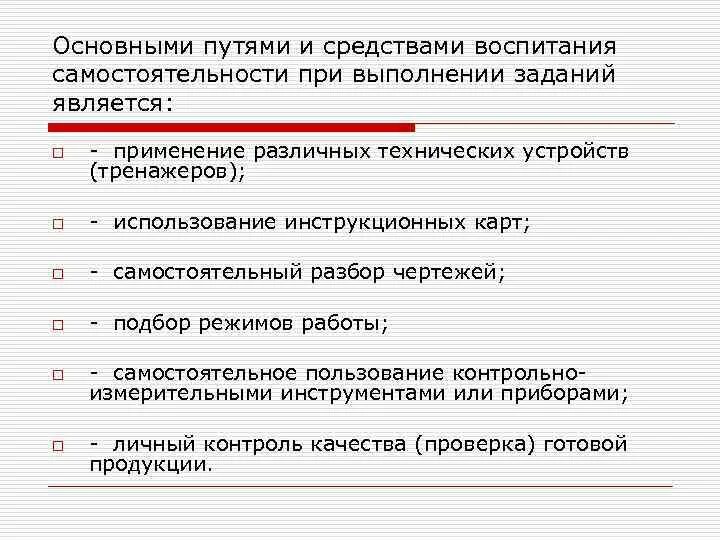 Основными путями и средствами воспитания самостоятельности при выполнении заданий является:

- применение различных технических устройств (тренажеров);

- использование инструкционных карт;

- самостоятельный разбор чертежей;

- подбор режимов работы;

- самостоятельное пользование контрольно-измерительными инструментами или приборами;

- личный контроль качества (проверка) готовой продукции.